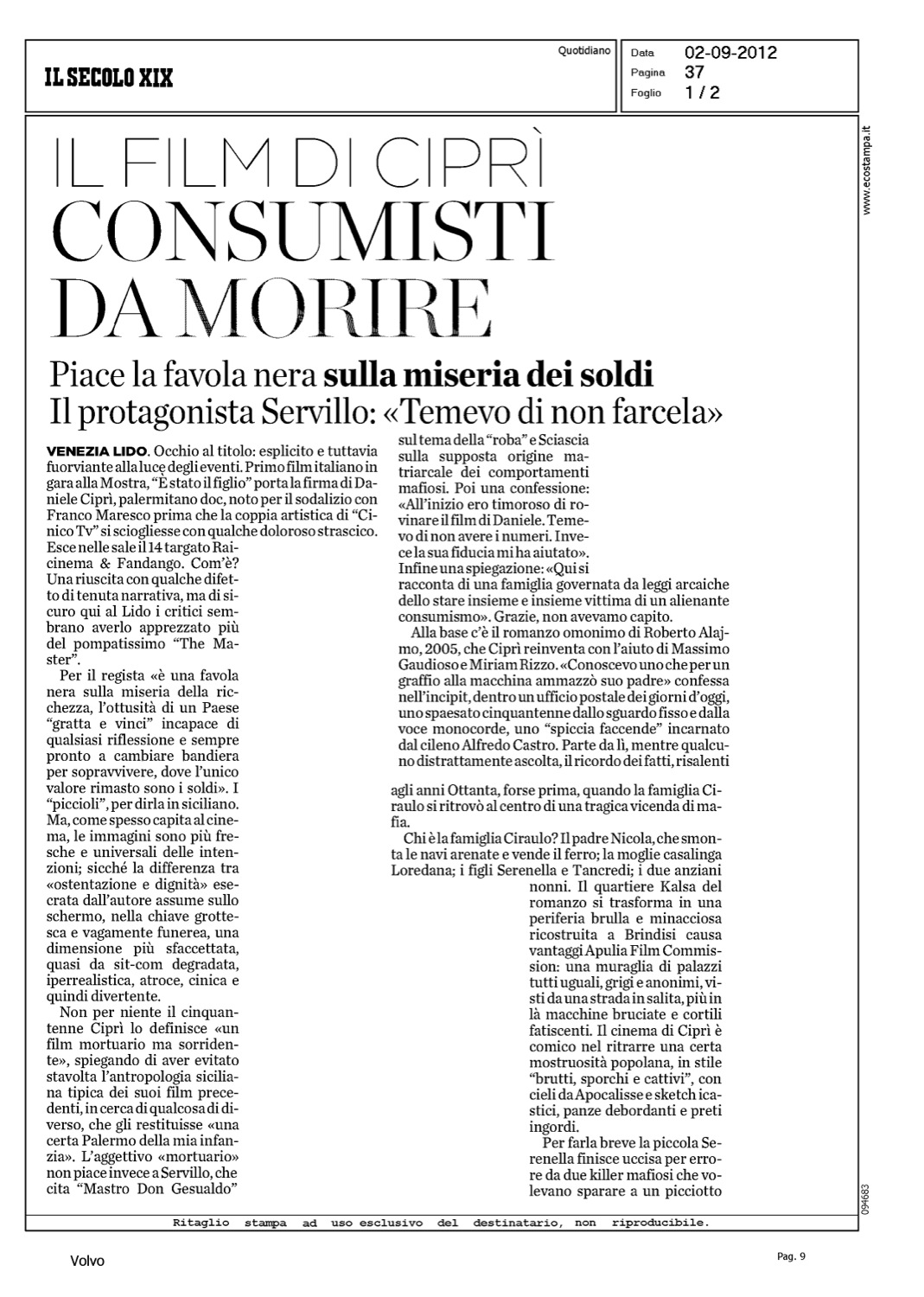 IL SECOLO XIX

Quotidiano

Data 02-09-2012
Pagina 37
Foglio 1 / 2

www.ecostampa.it

IL FILM DI CIPRÌ
CONSUMISTI DA MORIRE

Piace la favola nera sulla miseria dei soldi
Il protagonista Servillo: «Temevo di non farcela»

VENEZIA LIDO. Occhio al titolo: esplicito e tuttavia fuorviante alla luce degli eventi. Primo film italiano in gara alla Mostra, "È stato il figlio" porta la firma di Daniele Ciprì, palermitano doc, noto per il sodalizio con Franco Maresco prima che la coppia artistica di "Cinico Tv" si sciogliesse con qualche doloroso strascico. Esce nelle sale il 14 targato Raicinema & Fandango. Com'è? Una riuscita con qualche difetto di tenuta narrativa, ma di sicuro qui al Lido i critici sembrano averlo apprezzato più del pompatissimo "The Master".

Per il regista «è una favola nera sulla miseria della ricchezza, l'ottusità di un Paese "gratta e vinci" incapace di qualsiasi riflessione e sempre pronto a cambiare bandiera per sopravvivere, dove l'unico valore rimasto sono i soldi». I "piccioli", per dirla in siciliano. Ma, come spesso capita al cinema, le immagini sono più fresche e universali delle intenzioni; sicché la differenza tra «ostentazione e dignità» esecrata dall'autore assume sullo schermo, nella chiave grottesca e vagamente funerea, una dimensione più sfaccettata, quasi da sit-com degradata, iperrealistica, atroce, cinica e quindi divertente.

Non per niente il cinquantenne Ciprì lo definisce «un film mortuario ma sorridente», spiegando di aver evitato stavolta l'antropologia siciliana tipica dei suoi film precedenti, in cerca di qualcosa di diverso, che gli restituisse «una certa Palermo della mia infanzia». L'aggettivo «mortuario» non piace invece a Servillo, che cita "Mastro Don Gesualdo" sul tema della "roba" e Sciascia sulla supposta origine matriarcale dei comportamenti mafiosi. Poi una confessione: «All'inizio ero timoroso di rovinare il film di Daniele. Temevo di non avere i numeri. Invece la sua fiducia mi ha aiutato». Infine una spiegazione: «Qui si racconta di una famiglia governata da leggi arcaiche dello stare insieme e insieme vittima di un alienante consumismo». Grazie, non avevamo capito.

Alla base c'è il romanzo omonimo di Roberto Alajmo, 2005, che Ciprì reinventa con l'aiuto di Massimo Gaudioso e Miriam Rizzo. «Conoscevo uno che per un graffio alla macchina ammazzò suo padre» confessa nell'incipit, dentro un ufficio postale dei giorni d'oggi, uno spaesato cinquantenne dallo sguardo fisso e dalla voce monocorde, uno "spiccia faccende" incarnato dal cileno Alfredo Castro. Parte da lì, mentre qualcuno distrattamente ascolta, il ricordo dei fatti, risalenti agli anni Ottanta, forse prima, quando la famiglia Ciraulo si ritrovò al centro di una tragica vicenda di mafia.

Chi è la famiglia Ciraulo? Il padre Nicola, che smonta le navi arenate e vende il ferro; la moglie casalinga Loredana; i figli Serenella e Tancredi; i due anziani nonni. Il quartiere Kalsa del romanzo si trasforma in una periferia brulla e minacciosa ricostruita a Brindisi causa vantaggi Apulia Film Commission: una muraglia di palazzi tutti uguali, grigi e anonimi, visti da una strada in salita, più in là macchine bruciate e cortili fatiscenti. Il cinema di Ciprì è comico nel ritrarre una certa mostruosità popolana, in stile "brutti, sporchi e cattivi", con cieli da Apocalisse e sketch icastici, panze debordanti e preti ingordi.

Per farla breve la piccola Serenella finisce uccisa per errore da due killer mafiosi che volevano sparare a un picciotto

094683

Ritaglio stampa ad uso esclusivo del destinatario, non riproducibile.

Volvo

Pag. 9